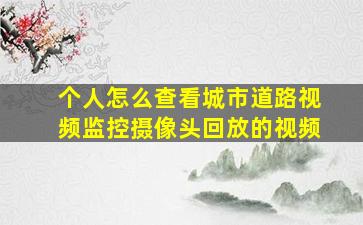 个人怎么查看城市道路视频监控摄像头回放的视频